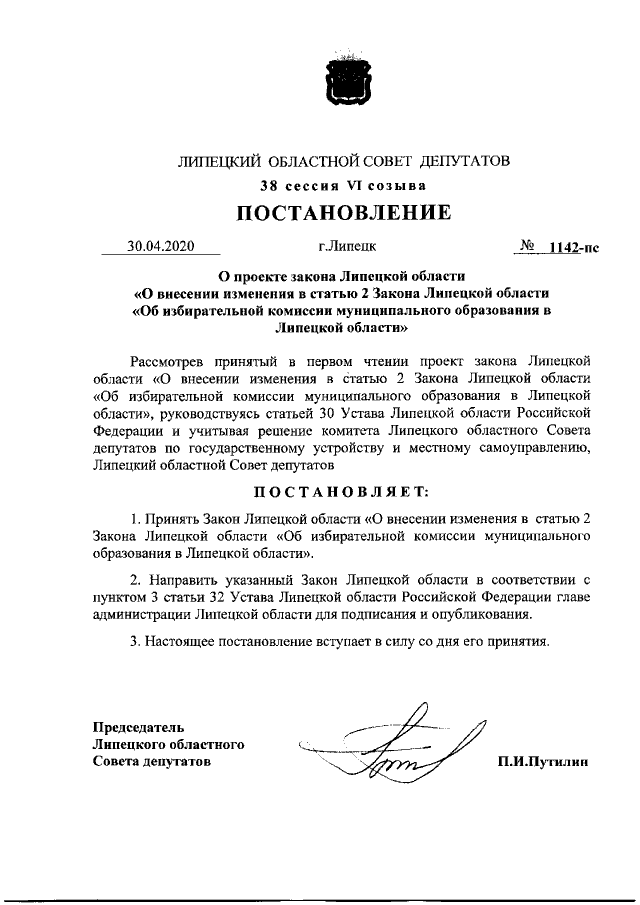 ЛИПЕЦКИЙ ОБЛАСТНОЙ СОВЕТ ДЕПУТАТОВ

38 сессия VI созыва

ПОСТАНОВЛЕНИЕ

30.04.2020 г.Липецк № 1142-пс

О проекте закона Липецкой области «О внесении изменения в статью 2 Закона Липецкой области «Об избирательной комиссии муниципального образования в Липецкой области»

Рассмотрев принятый в первом чтении проект закона Липецкой области «О внесении изменения в статью 2 Закона Липецкой области «Об избирательной комиссии муниципального образования в Липецкой области», руководствуясь статьей 30 Устава Липецкой области Российской Федерации и учитывая решение комитета Липецкого областного Совета депутатов по государственному устройству и местному самоуправлению, Липецкий областной Совет депутатов

ПОСТАНОВЛЯЕТ:

1. Принять Закон Липецкой области «О внесении изменения в статью 2 Закона Липецкой области «Об избирательной комиссии муниципального образования в Липецкой области».

2. Направить указанный Закон Липецкой области в соответствии с пунктом 3 статьи 32 Устава Липецкой области Российской Федерации главе администрации Липецкой области для подписания и опубликования.

3. Настоящее постановление вступает в силу со дня его принятия.

Председатель Липецкого областного Совета депутатов

П.И.Путилин